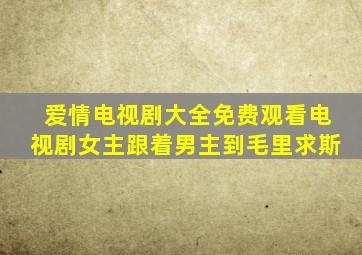 爱情电视剧大全免费观看电视剧女主跟着男主到毛里求斯